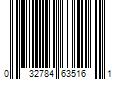 0 32784 63516 1